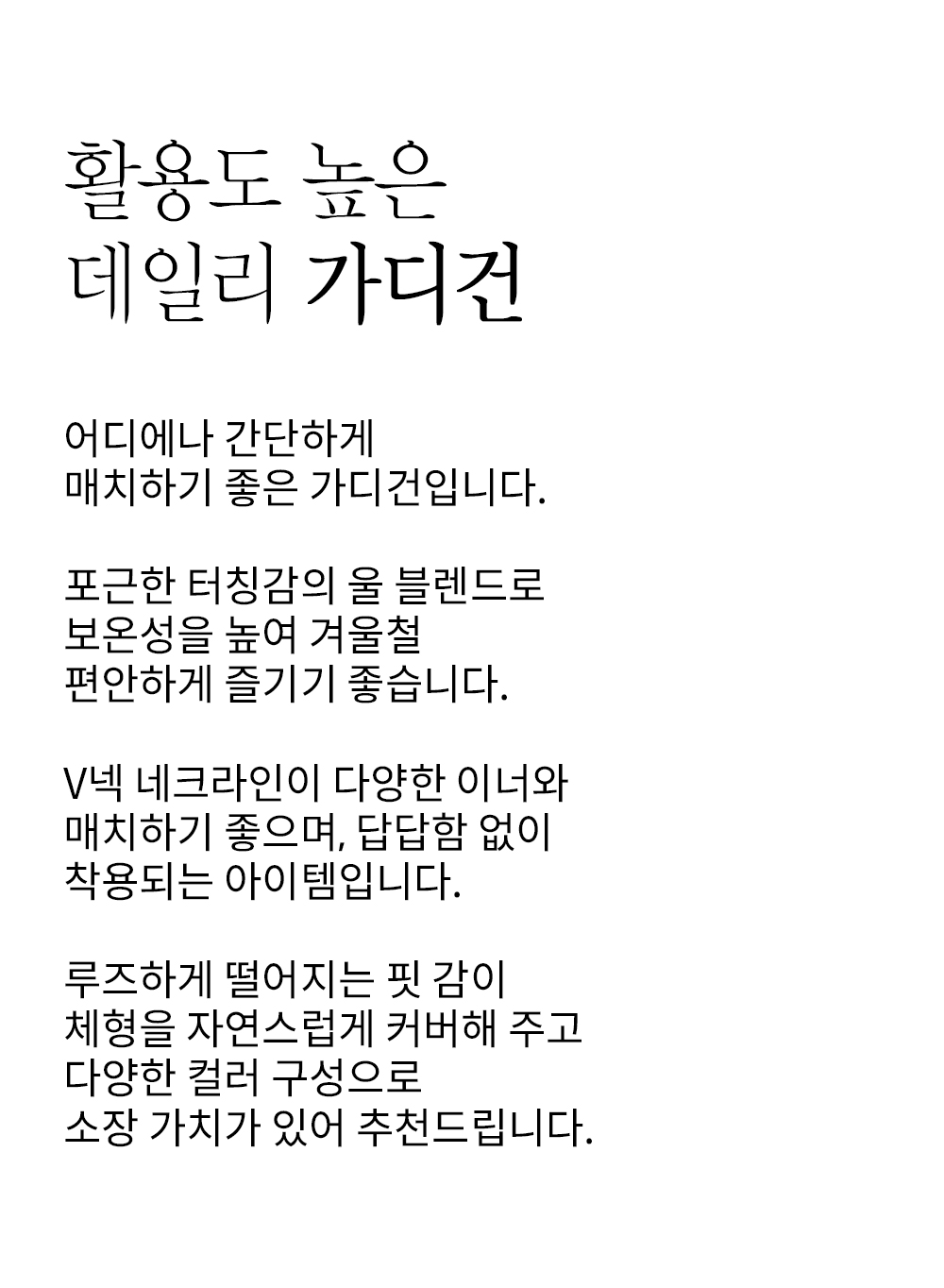 활용도 높은
데일리 가디건

어디에나 간단하게
매치하기 좋은 가디건입니다.

포근한 터칭감의 울 블렌드로
보온성을 높여 겨울철
편안하게 즐기기 좋습니다.

V넥 네크라인이 다양한 이너와
매치하기 좋으며, 답답함 없이
착용되는 아이템입니다.

루즈하게 떨어지는 핏 감이
체형을 자연스럽게 커버해 주고
다양한 컬러 구성으로
소장 가치가 있어 추천드립니다.